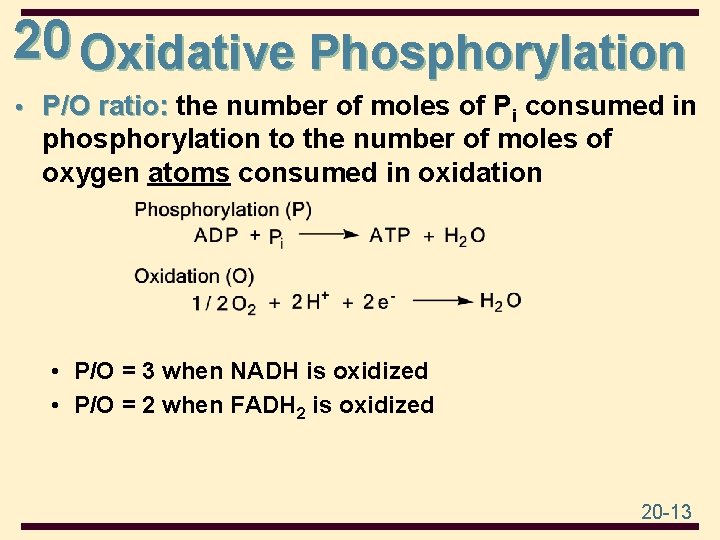 20 Oxidative Phosphorylation

• P/O ratio: the number of moles of $P_i$ consumed in phosphorylation to the number of moles of oxygen atoms consumed in oxidation

Phosphorylation (P)
$ADP + P_i \longrightarrow ATP + H_2O$

Oxidation (O)
$1/2 O_2 + 2H^+ + 2e^- \longrightarrow H_2O$

• P/O = 3 when NADH is oxidized
• P/O = 2 when $FADH_2$ is oxidized

20-13